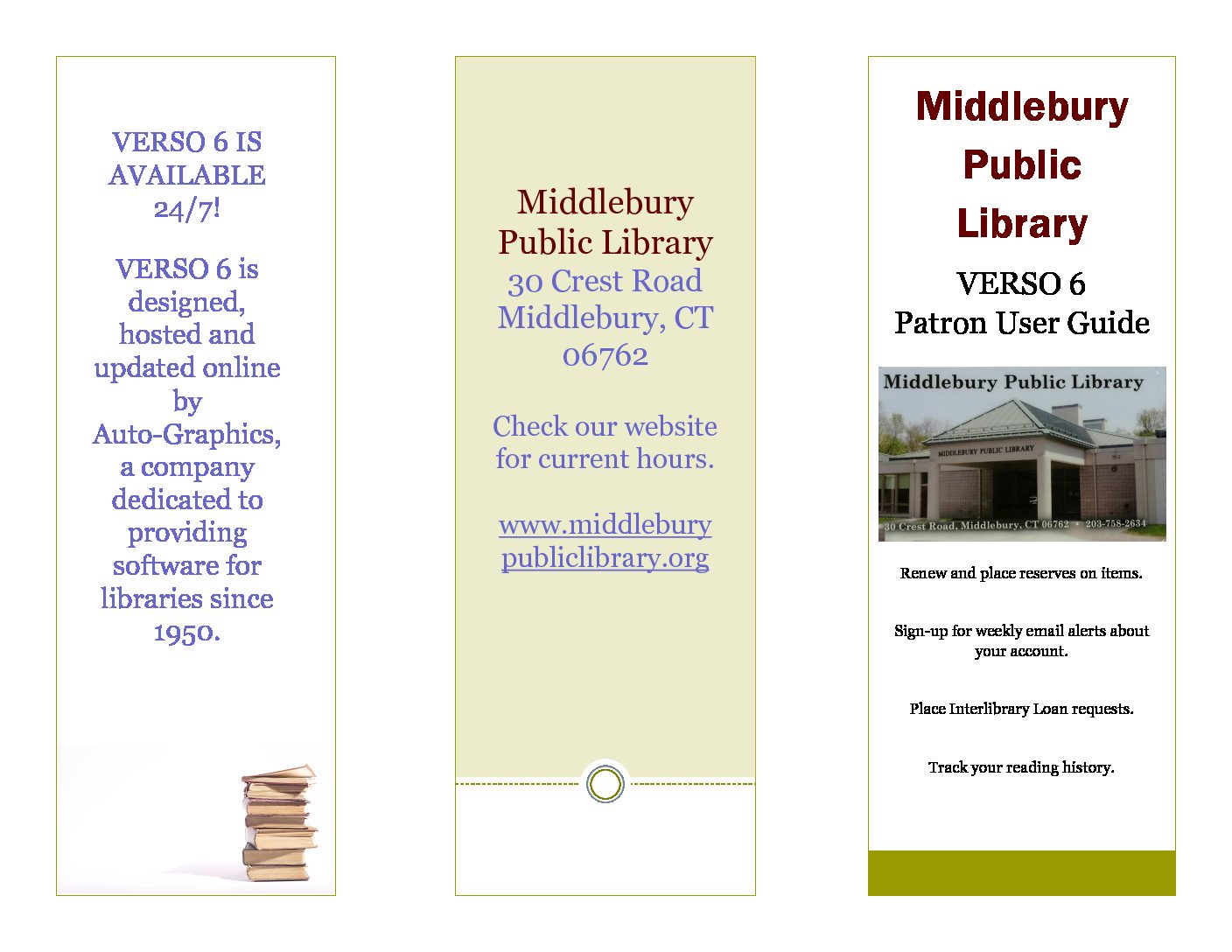 VERSO 6 IS AVAILABLE 24/7!

VERSO 6 is designed, hosted and updated online by Auto-Graphics, a company dedicated to providing software for libraries since 1950.

Middlebury Public Library
30 Crest Road
Middlebury, CT 06762

Check our website for current hours.

www.middleburypubliclibrary.org

Middlebury Public Library

VERSO 6
Patron User Guide

Middlebury Public Library
MIDDLEBURY PUBLIC LIBRARY
30 Crest Road, Middlebury, CT 06762 • 203-758-2634

Renew and place reserves on items.

Sign-up for weekly email alerts about your account.

Place Interlibrary Loan requests.

Track your reading history.